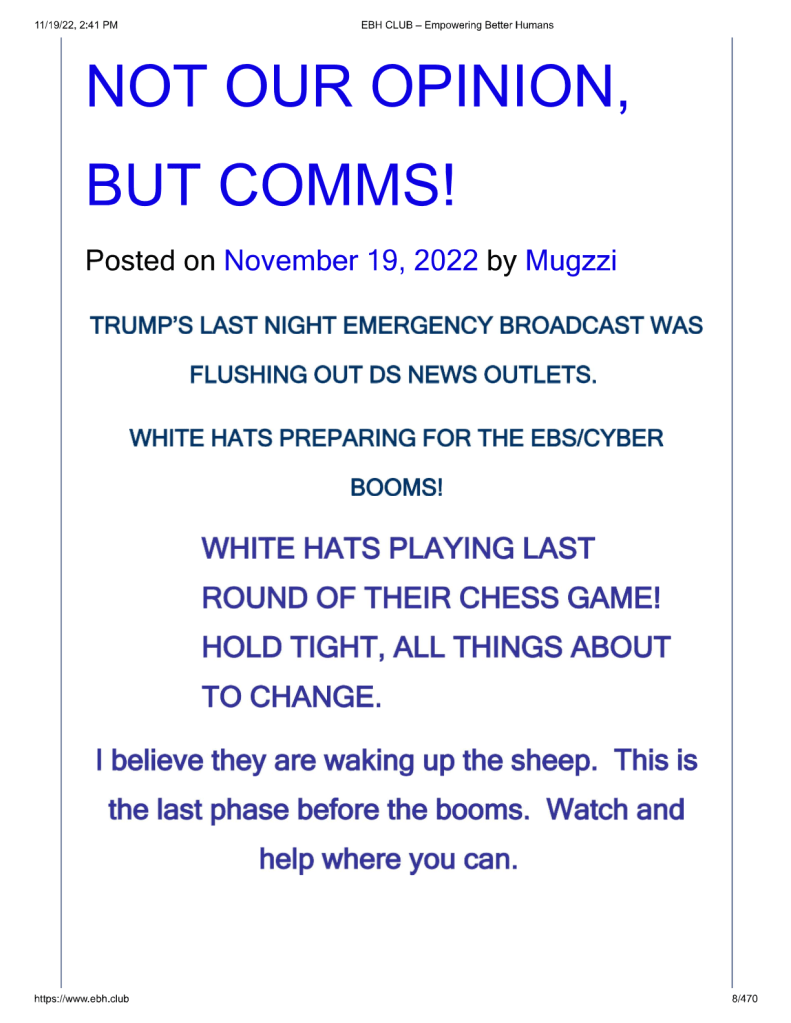 11/19/22, 2:41 PM
EBH CLUB – Empowering Better Humans

NOT OUR OPINION, BUT COMMS!

Posted on November 19, 2022 by Mugzzi

TRUMP'S LAST NIGHT EMERGENCY BROADCAST WAS FLUSHING OUT DS NEWS OUTLETS.

WHITE HATS PREPARING FOR THE EBS/CYBER BOOMS!

WHITE HATS PLAYING LAST ROUND OF THEIR CHESS GAME! HOLD TIGHT, ALL THINGS ABOUT TO CHANGE.

I believe they are waking up the sheep. This is the last phase before the booms. Watch and help where you can.

https://www.ebh.club
8/470